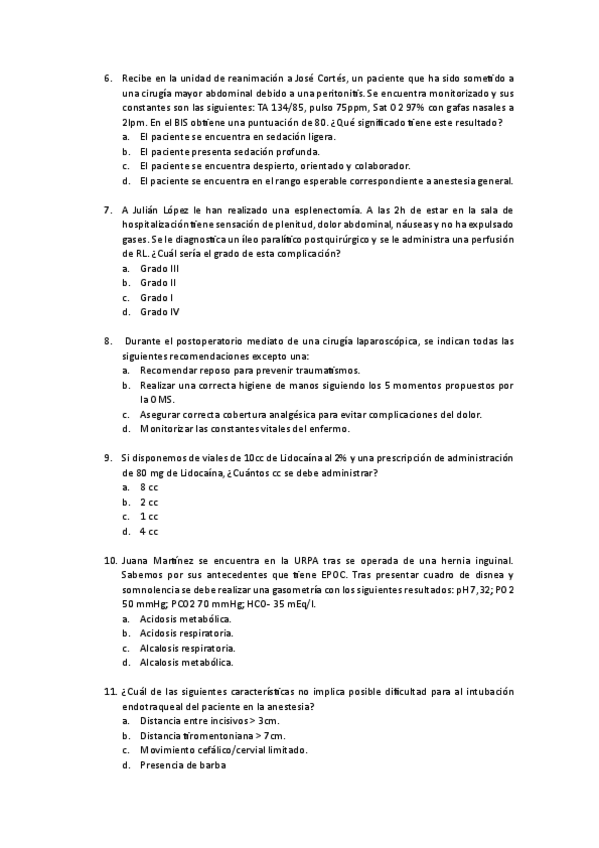 6. Recibe en la unidad de reanimación a José Cortés, un paciente que ha sido sometido a una cirugía mayor abdominal debido a una peritonitis. Se encuentra monitorizado y sus constantes son las siguientes: TA 134/85, pulso 75ppm, Sat O2 97% con gafas nasales a 2lpm. En el BIS obtiene una puntuación de 80. ¿Qué significado tiene este resultado?
a. El paciente se encuentra en sedación ligera.
b. El paciente presenta sedación profunda.
c. El paciente se encuentra despierto, orientado y colaborador.
d. El paciente se encuentra en el rango esperable correspondiente a anestesia general.

7. A Julián López le han realizado una esplenectomía. A las 2h de estar en la sala de hospitalización tiene sensación de plenitud, dolor abdominal, náuseas y no ha expulsado gases. Se le diagnostica un íleo paralítico postquirúrgico y se le administra una perfusión de RL. ¿Cuál sería el grado de esta complicación?
a. Grado III
b. Grado II
c. Grado I
d. Grado IV

8. Durante el postoperatorio mediato de una cirugía laparoscópica, se indican todas las siguientes recomendaciones excepto una:
a. Recomendar reposo para prevenir traumatismos.
b. Realizar una correcta higiene de manos siguiendo los 5 momentos propuestos por la OMS.
c. Asegurar correcta cobertura analgésica para evitar complicaciones del dolor.
d. Monitorizar las constantes vitales del enfermo.

9. Si disponemos de viales de 10cc de Lidocaína al 2% y una prescripción de administración de 80 mg de Lidocaína, ¿Cuántos cc se debe administrar?
a. 8 cc
b. 2 cc
c. 1 cc
d. 4 cc

10. Juana Martínez se encuentra en la URPA tras se operada de una hernia inguinal. Sabemos por sus antecedentes que tiene EPOC. Tras presentar cuadro de disnea y somnolencia se debe realizar una gasometría con los siguientes resultados: pH 7,32; PO2 50 mmHg; PCO2 70 mmHg; HCO- 35 mEq/l.
a. Acidosis metabólica.
b. Acidosis respiratoria.
c. Alcalosis respiratoria.
d. Alcalosis metabólica.

11. ¿Cuál de las siguientes características no implica posible dificultad para al intubación endotraqueal del paciente en la anestesia?
a. Distancia entre incisivos > 3cm.
b. Distancia tiromentoniana > 7cm.
c. Movimiento cefálico/cervial limitado.
d. Presencia de barba